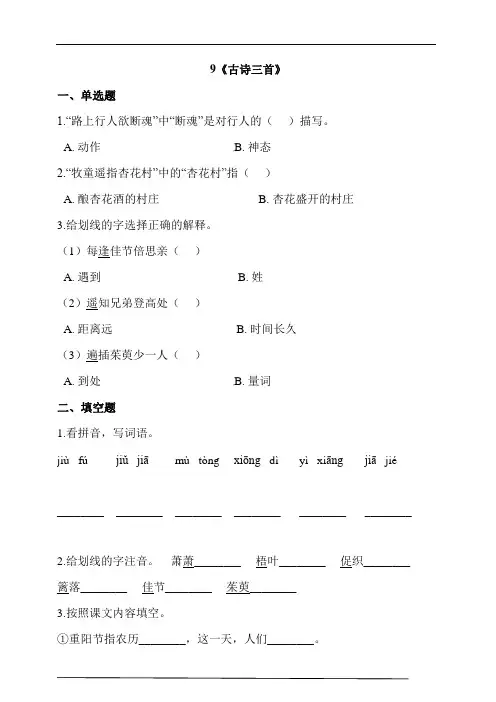 9《古诗三首》

一、单选题

1.“路上行人欲断魂”中“断魂”是对行人的（　）描写。

A. 动作　　B. 神态

2.“牧童遥指杏花村”中的“杏花村”指（　）

A. 酿杏花酒的村庄　　B. 杏花盛开的村庄

3.给划线的字选择正确的解释。

（1）每逢佳节倍思亲（　）

A. 遇到　　B. 姓

（2）遥知兄弟登高处（　）

A. 距离远　　B. 时间长久

（3）遍插茱萸少一人（　）

A. 到处　　B. 量词

二、填空题

1.看拼音，写词语。

jiù fú　jiǔ jiā　mù tóng　xiōng dì　yì xiāng　jiā jié

________　________　________　________　________　________

2.给划线的字注音。　萧萧________　梧叶________　促织________

篱落________　佳节________　茱萸________

3.按照课文内容填空。

①重阳节指农历________，这一天，人们________。